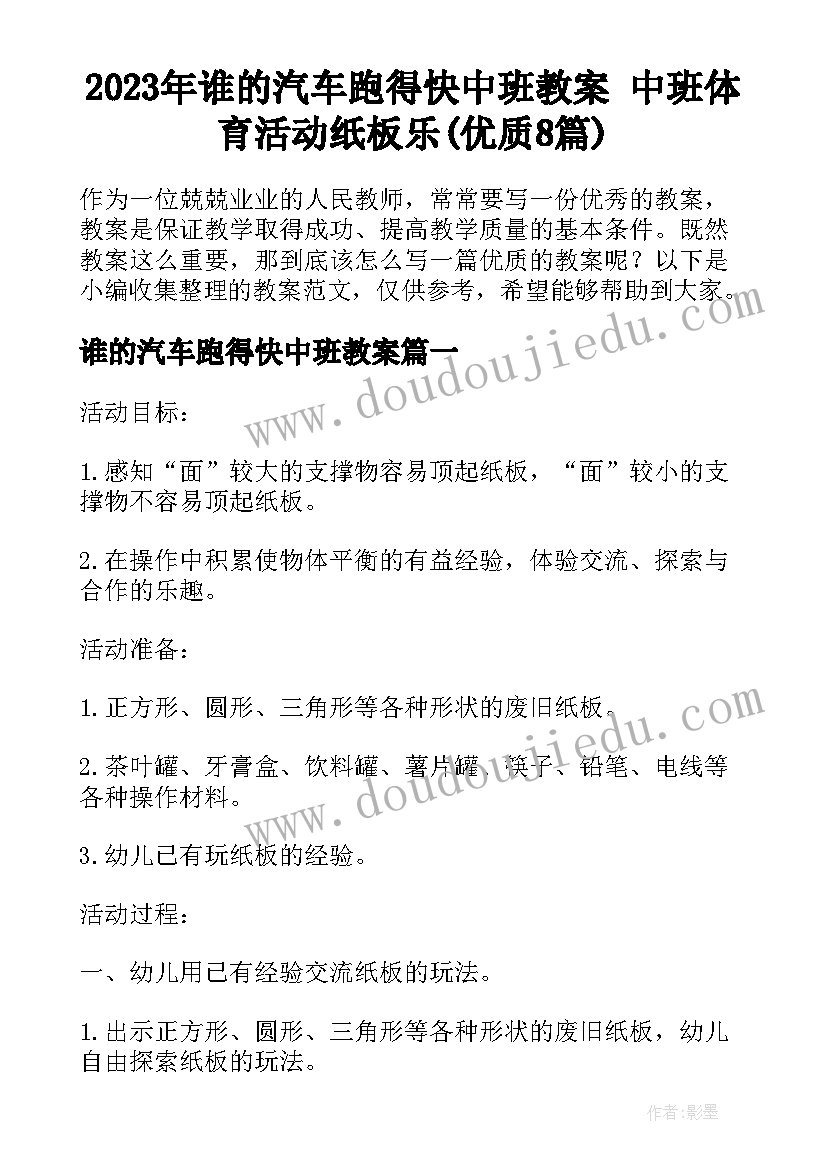 2023年谁的汽车跑得快中班教案 中班体育活动纸板乐(优质8篇)

作为一位兢兢业业的人民教师，常常要写一份优秀的教案，教案是保证教学取得成功、提高教学质量的基本条件。既然教案这么重要，那到底该怎么写一篇优质的教案呢？以下是小编收集整理的教案范文，仅供参考，希望能够帮助到大家。

谁的汽车跑得快中班教案篇一

活动目标：

1.感知“面”较大的支撑物容易顶起纸板，“面”较小的支撑物不容易顶起纸板。

2.在操作中积累使物体平衡的有益经验，体验交流、探索与合作的乐趣。

活动准备：

1.正方形、圆形、三角形等各种形状的废旧纸板。

2.茶叶罐、牙膏盒、饮料罐、薯片罐、筷子、铅笔、电线等各种操作材料。

3.幼儿已有玩纸板的经验。

活动过程：

一、幼儿用已有经验交流纸板的玩法。

1.出示正方形、圆形、三角形等各种形状的废旧纸板，幼儿自由探索纸板的玩法。

www.doudoujiedu.com

www.doudoujiedu.com

作者:影墨